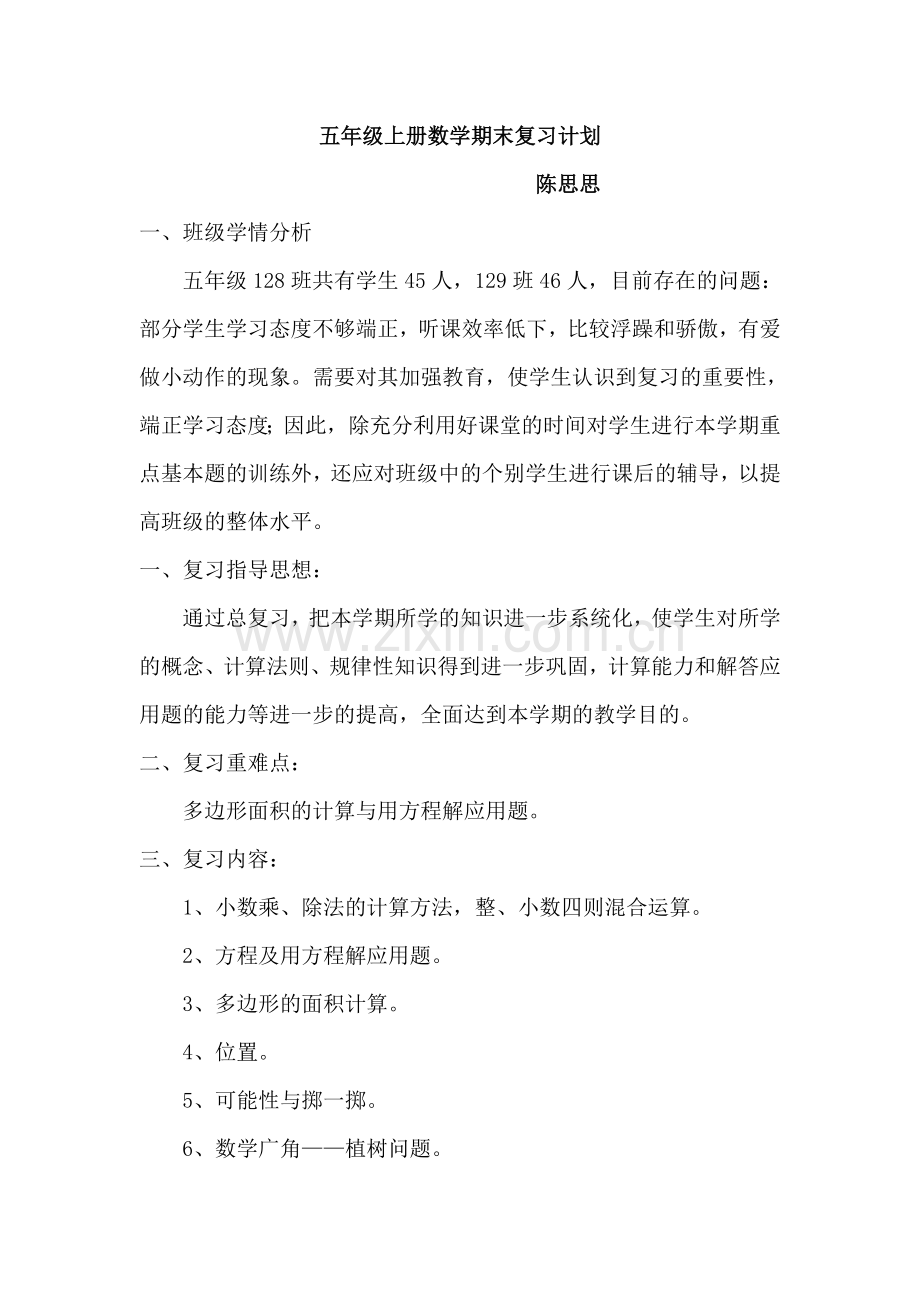 五年级上册数学期末复习计划

陈思思

一、班级学情分析

五年级128班共有学生45人，129班46人，目前存在的问题：部分学生学习态度不够端正，听课效率低下，比较浮躁和骄傲，有爱做小动作的现象。需要对其加强教育，使学生认识到复习的重要性，端正学习态度;因此，除充分利用好课堂的时间对学生进行本学期重点基本题的训练外，还应对班级中的个别学生进行课后的辅导，以提高班级的整体水平。

一、复习指导思想：

通过总复习，把本学期所学的知识进一步系统化，使学生对所学的概念、计算法则、规律性知识得到进一步巩固，计算能力和解答应用题的能力等进一步的提高，全面达到本学期的教学目的。

二、复习重难点：

多边形面积的计算与用方程解应用题。

三、复习内容：

1、小数乘、除法的计算方法，整、小数四则混合运算。

2、方程及用方程解应用题。

3、多边形的面积计算。

4、位置。

5、可能性与掷一掷。

6、数学广角——植树问题。

www.zixin.com.cn